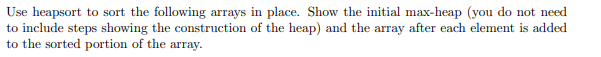 Use heapsort to sort the following arrays in place. Show the initial max-heap (you do not need to include steps showing the construction of the heap) and the array after each element is added to the sorted portion of the array.